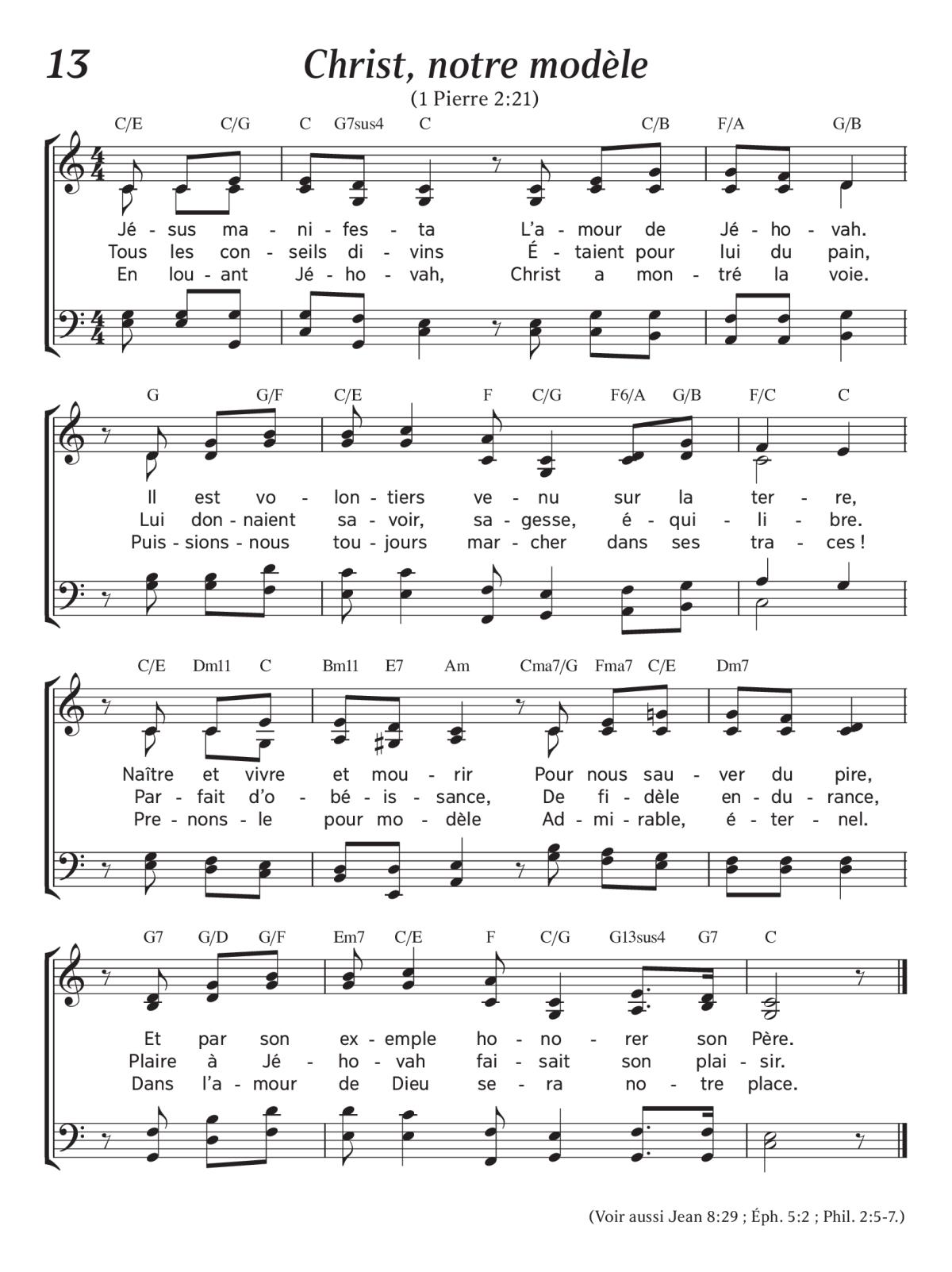 13

Christ, notre modèle

(1 Pierre 2:21)

C/E C/G C G7sus4 C C/B F/A G/B

Jé - sus ma - ni - fes - ta L'a - mour de Jé - ho - vah.
Tous les con - seils di - vins É - taient pour lui du pain,
En lou - ant Jé - ho - vah, Christ a mon - tré la voie.

G G/F C/E F C/G F6/A G/B F/C C

Il est vo - lon - tiers ve - nu sur la ter - re,
Lui don - naient sa - voir, sa - gesse, é - qui - li - bre.
Puis - sions - nous tou - jours mar - cher dans ses tra - ces !

C/E Dm11 C Bm11 E7 Am Cma7/G Fma7 C/E Dm7

Naître et vivre et mou - rir Pour nous sau - ver du pire,
Par - fait d'o - bé - is - sance, De fi - dèle en - du - rance,
Pre - nons - le pour mo - dèle Ad - mi - rable, é - ter - nel.

G7 G/D G/F Em7 C/E F C/G G13sus4 G7 C

Et par son ex - emple ho - no - rer son Père.
Plaire à Jé - ho - vah fai - sait son plai - sir.
Dans l'a - mour de Dieu se - ra no - tre place.

(Voir aussi Jean 8:29 ; Éph. 5:2 ; Phil. 2:5-7.)